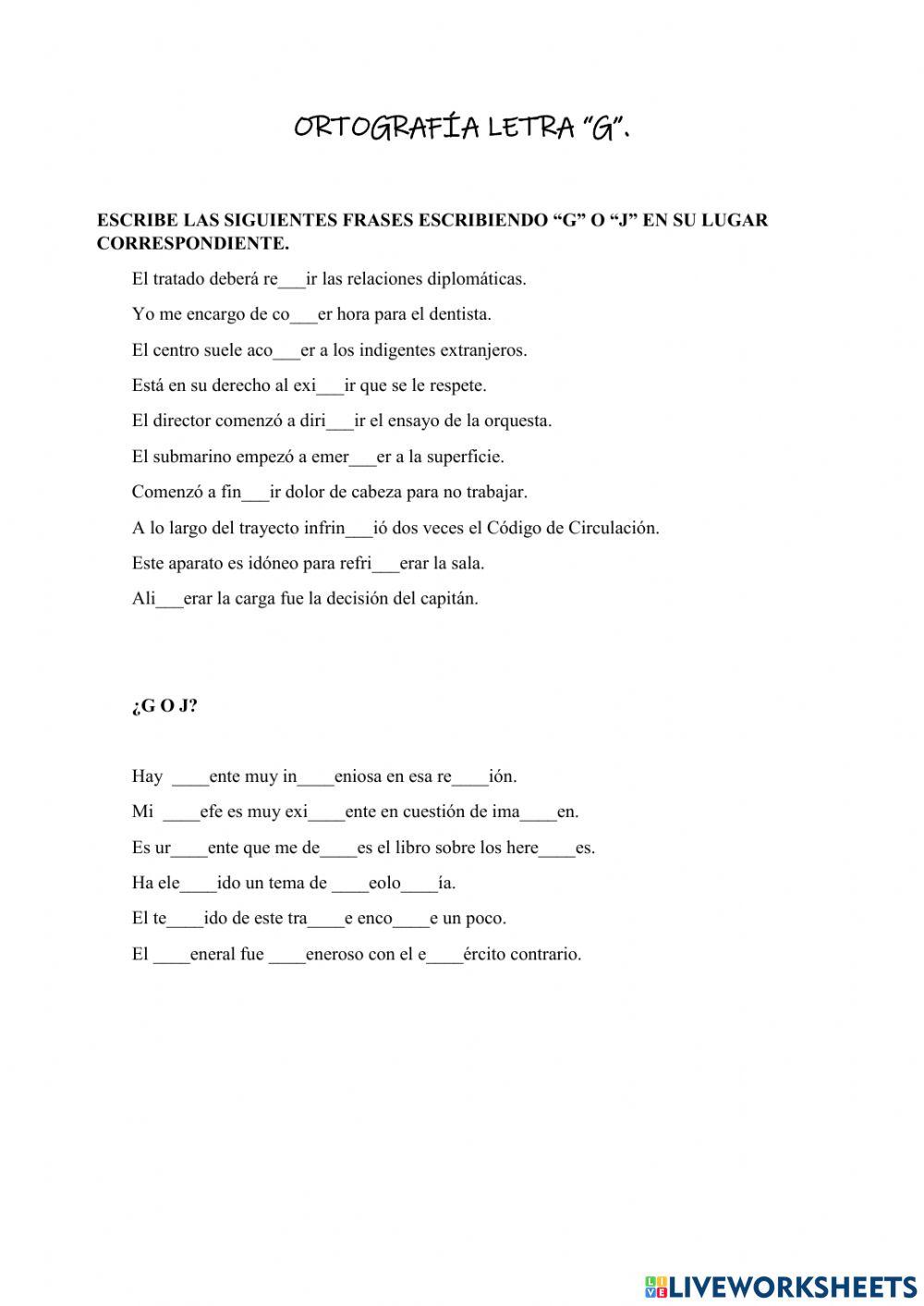 ORTOGRAFÍA LETRA "G".

ESCRIBE LAS SIGUIENTES FRASES ESCRIBIENDO "G" O "J" EN SU LUGAR CORRESPONDIENTE.

El tratado deberá re___ir las relaciones diplomáticas.

Yo me encargo de co___er hora para el dentista.

El centro suele aco___er a los indigentes extranjeros.

Está en su derecho al exi___ir que se le respete.

El director comenzó a diri___ir el ensayo de la orquesta.

El submarino empezó a emer___er a la superficie.

Comenzó a fin___ir dolor de cabeza para no trabajar.

A lo largo del trayecto infrin___ió dos veces el Código de Circulación.

Este aparato es idóneo para refri___erar la sala.

Ali___erar la carga fue la decisión del capitán.

¿G O J?

Hay ____ente muy in____eniosa en esa re____ión.

Mi ____efe es muy exi____ente en cuestión de ima____en.

Es ur____ente que me de____es el libro sobre los here____es.

Ha ele____ido un tema de ____eolo____ía.

El te____ido de este tra____e enco____e un poco.

El ____eneral fue ____eneroso con el e____ército contrario.

LIVEWORKSHEETS